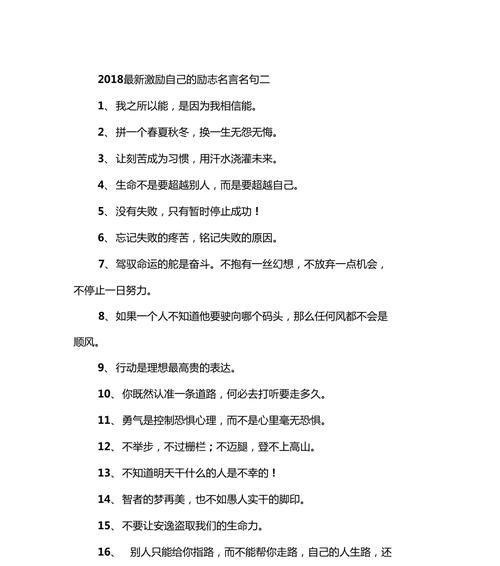 2018最新激励自己的励志名言名句二

1、我之所以能，是因为我相信能。

2、拼一个春夏秋冬，换一生无怨无悔。

3、让刻苦成为习惯，用汗水浇灌未来。

4、生命不是要超越别人，而是要超越自己。

5、没有失败，只有暂时停止成功！

6、忘记失败的疼苦，铭记失败的原因。

7、驾驭命运的舵是奋斗。不抱有一丝幻想，不放弃一点机会，不停止一日努力。

8、如果一个人不知道他要驶向哪个码头，那么任何风都不会是顺风。

9、行动是理想最高贵的表达。

10、你既然认准一条道路，何必去打听要走多久。

11、勇气是控制恐惧心理，而不是心里毫无恐惧。

12、不举步，不过栅栏；不迈腿，登不上高山。

13、不知道明天干什么的人是不幸的！

14、智者的梦再美，也不如愚人实干的脚印。

15、不要让安逸盗取我们的生命力。

16、 别人只能给你指路，而不能帮你走路，自己的人生路，还